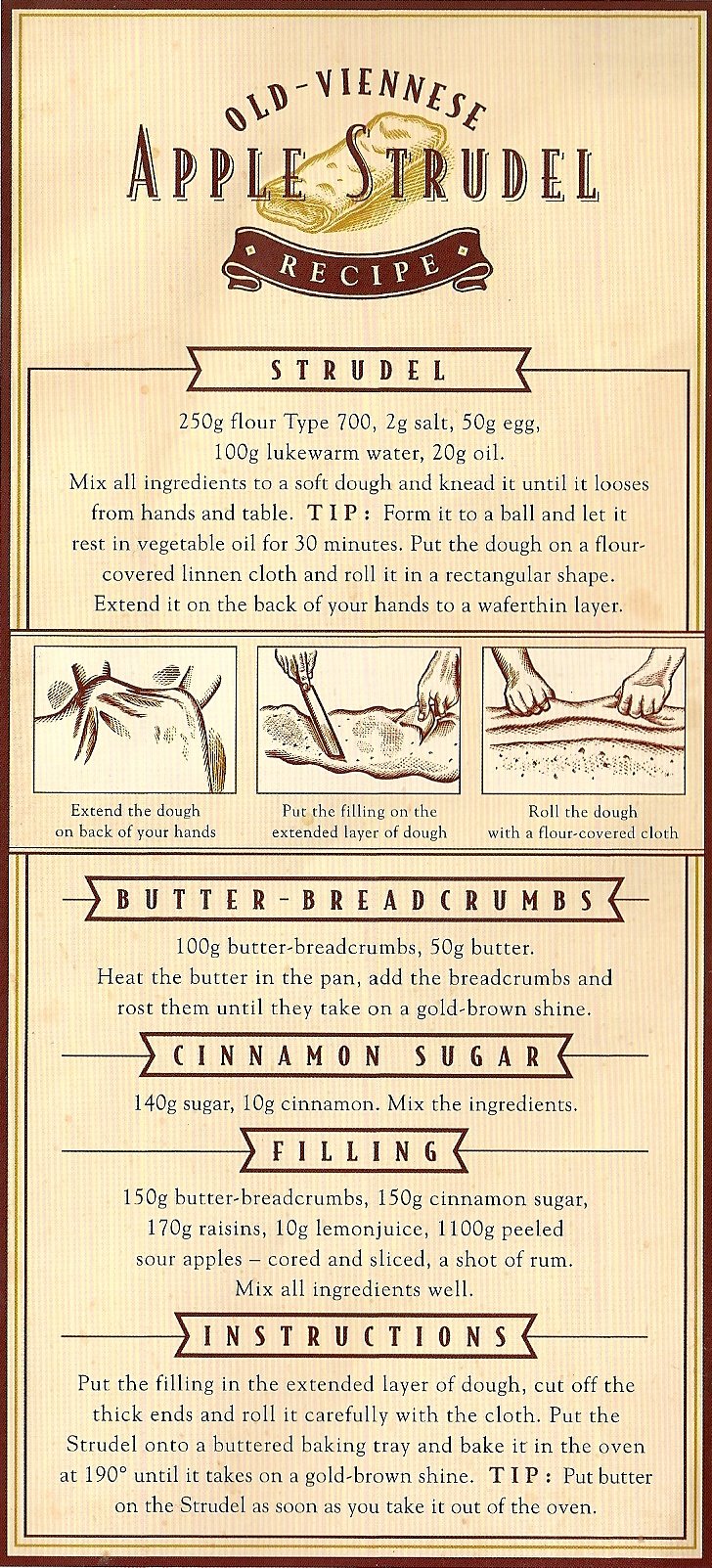 OLD-VIENNESE
APPLE STRUDEL
RECIPE

STRUDEL

250g flour Type 700, 2g salt, 50g egg, 100g lukewarm water, 20g oil.
Mix all ingredients to a soft dough and knead it until it looses from hands and table. TIP: Form it to a ball and let it rest in vegetable oil for 30 minutes. Put the dough on a flour-covered linnen cloth and roll it in a rectangular shape. Extend it on the back of your hands to a waferthin layer.

Extend the dough on back of your hands

Put the filling on the extended layer of dough

Roll the dough with a flour-covered cloth

BUTTER-BREADCRUMBS

100g butter-breadcrumbs, 50g butter.
Heat the butter in the pan, add the breadcrumbs and rost them until they take on a gold-brown shine.

CINNAMON SUGAR

140g sugar, 10g cinnamon. Mix the ingredients.

FILLING

150g butter-breadcrumbs, 150g cinnamon sugar, 170g raisins, 10g lemonjuice, 1100g peeled sour apples – cored and sliced, a shot of rum.
Mix all ingredients well.

INSTRUCTIONS

Put the filling in the extended layer of dough, cut off the thick ends and roll it carefully with the cloth. Put the Strudel onto a buttered baking tray and bake it in the oven at 190° until it takes on a gold-brown shine. TIP: Put butter on the Strudel as soon as you take it out of the oven.